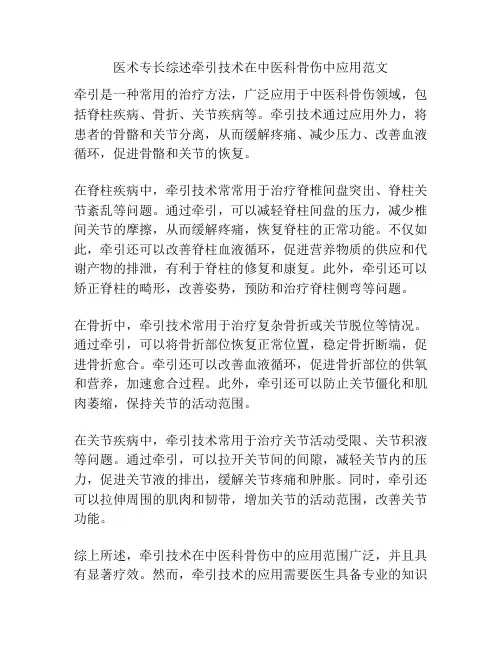 医术专长综述牵引技术在中医科骨伤中应用范文

牵引是一种常用的治疗方法，广泛应用于中医科骨伤领域，包括脊柱疾病、骨折、关节疾病等。牵引技术通过应用外力，将患者的骨骼和关节分离，从而缓解疼痛、减少压力、改善血液循环，促进骨骼和关节的恢复。

在脊柱疾病中，牵引技术常常用于治疗脊椎间盘突出、脊柱关节紊乱等问题。通过牵引，可以减轻脊柱间盘的压力，减少椎间关节的摩擦，从而缓解疼痛，恢复脊柱的正常功能。不仅如此，牵引还可以改善脊柱血液循环，促进营养物质的供应和代谢产物的排泄，有利于脊柱的修复和康复。此外，牵引还可以矫正脊柱的畸形，改善姿势，预防和治疗脊柱侧弯等问题。

在骨折中，牵引技术常用于治疗复杂骨折或关节脱位等情况。通过牵引，可以将骨折部位恢复正常位置，稳定骨折断端，促进骨折愈合。牵引还可以改善血液循环，促进骨折部位的供氧和营养，加速愈合过程。此外，牵引还可以防止关节僵化和肌肉萎缩，保持关节的活动范围。

在关节疾病中，牵引技术常用于治疗关节活动受限、关节积液等问题。通过牵引，可以拉开关节间的间隙，减轻关节内的压力，促进关节液的排出，缓解关节疼痛和肿胀。同时，牵引还可以拉伸周围的肌肉和韧带，增加关节的活动范围，改善关节功能。

综上所述，牵引技术在中医科骨伤中的应用范围广泛，并且具有显著疗效。然而，牵引技术的应用需要医生具备专业的知识